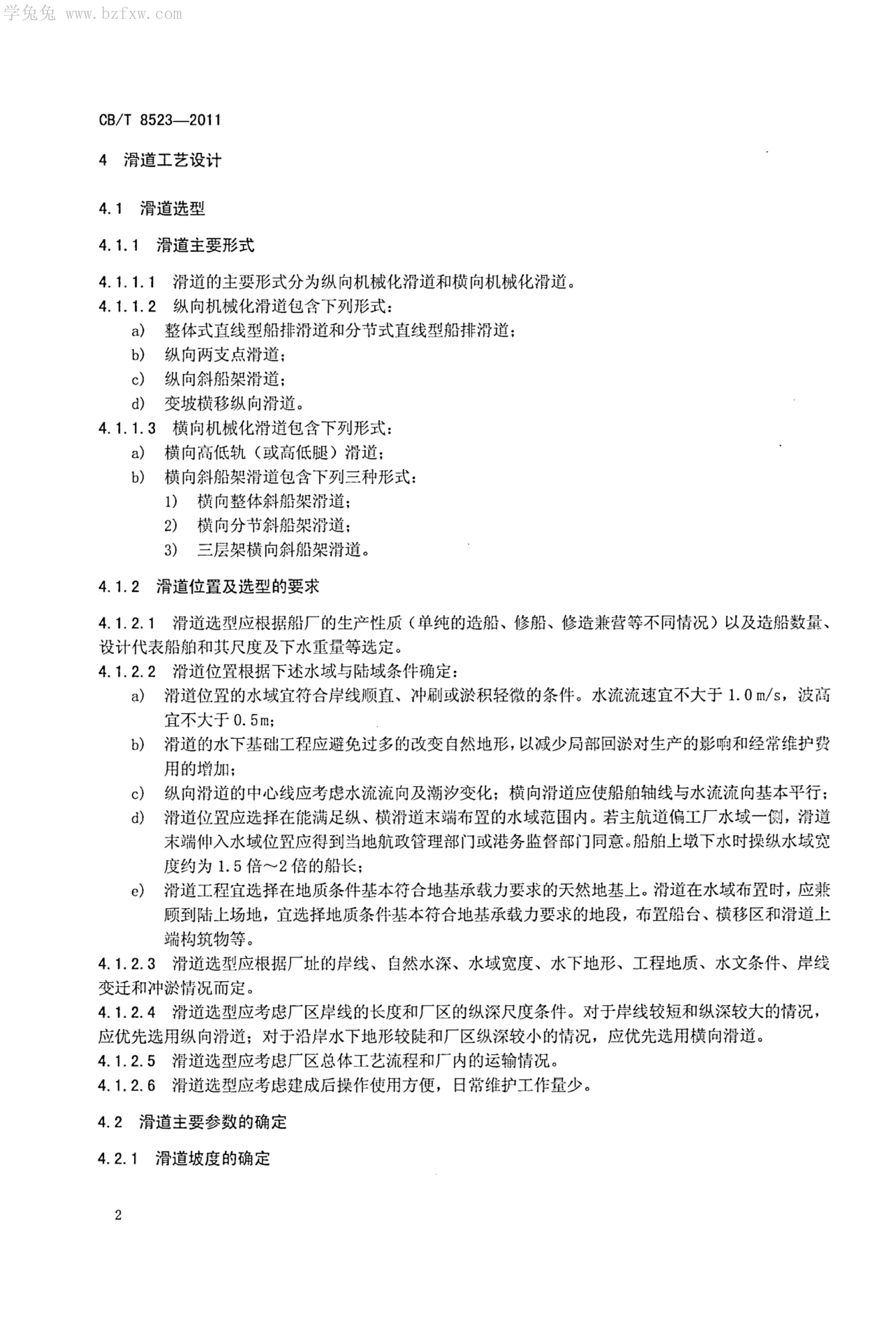 CB/T 8523—2011

4 滑道工艺设计

4.1 滑道选型

4.1.1 滑道主要形式

4.1.1.1 滑道的主要形式分为纵向机械化滑道和横向机械化滑道。

4.1.1.2 纵向机械化滑道包含下列形式：

a) 整体式直线型船排滑道和分节式直线型船排滑道；

b) 纵向两支点滑道；

c) 纵向斜船架滑道；

d) 变坡横移纵向滑道。

4.1.1.3 横向机械化滑道包含下列形式：

a) 横向高低轨（或高低腿）滑道；

b) 横向斜船架滑道包含下列三种形式：

1) 横向整体斜船架滑道；

2) 横向分节斜船架滑道；

3) 三层架横向斜船架滑道。

4.1.2 滑道位置及选型的要求

4.1.2.1 滑道选型应根据船厂的生产性质（单纯的造船、修船、修造兼营等不同情况）以及造船数量、设计代表船舶和其尺度及下水重量等选定。

4.1.2.2 滑道位置根据下述水域与陆域条件确定：

a) 滑道位置的水域宜符合岸线顺直、冲刷或淤积轻微的条件。水流流速宜不大于1.0m/s，波高宜不大于0.5m；

b) 滑道的水下基础工程应避免过多的改变自然地形，以减少局部回淤对生产的影响和经常维护费用的增加；

c) 纵向滑道的中心线应考虑水流流向及潮汐变化；横向滑道应使船舶轴线与水流流向基本平行；

d) 滑道位置应选择在能满足纵、横滑道末端布置的水域范围内。若主航道偏工厂水域一侧，滑道末端伸入水域位置应得到当地航政管理部门或港务监督部门同意。船舶上墩下水时操纵水域宽度约为1.5倍～2倍的船长；

e) 滑道工程宜选择在地质条件基本符合地基承载力要求的天然地基上。滑道在水域布置时，应兼顾到陆上场地，宜选择地质条件基本符合地基承载力要求的地段，布置船台、横移区和滑道上端构筑物等。

4.1.2.3 滑道选型应根据厂址的岸线、自然水深、水域宽度、水下地形、工程地质、水文条件、岸线变迁和冲淤情况而定。

4.1.2.4 滑道选型应考虑厂区岸线的长度和厂区的纵深尺度条件。对于岸线较短和纵深较大的情况，应优先选用纵向滑道；对于沿岸水下地形较陡和厂区纵深较小的情况，应优先选用横向滑道。

4.1.2.5 滑道选型应考虑厂区总体工艺流程和厂内的运输情况。

4.1.2.6 滑道选型应考虑建成后操作使用方便，日常维护工作量少。

4.2 滑道主要参数的确定

4.2.1 滑道坡度的确定

2

学兔兔 www.bzfxw.com